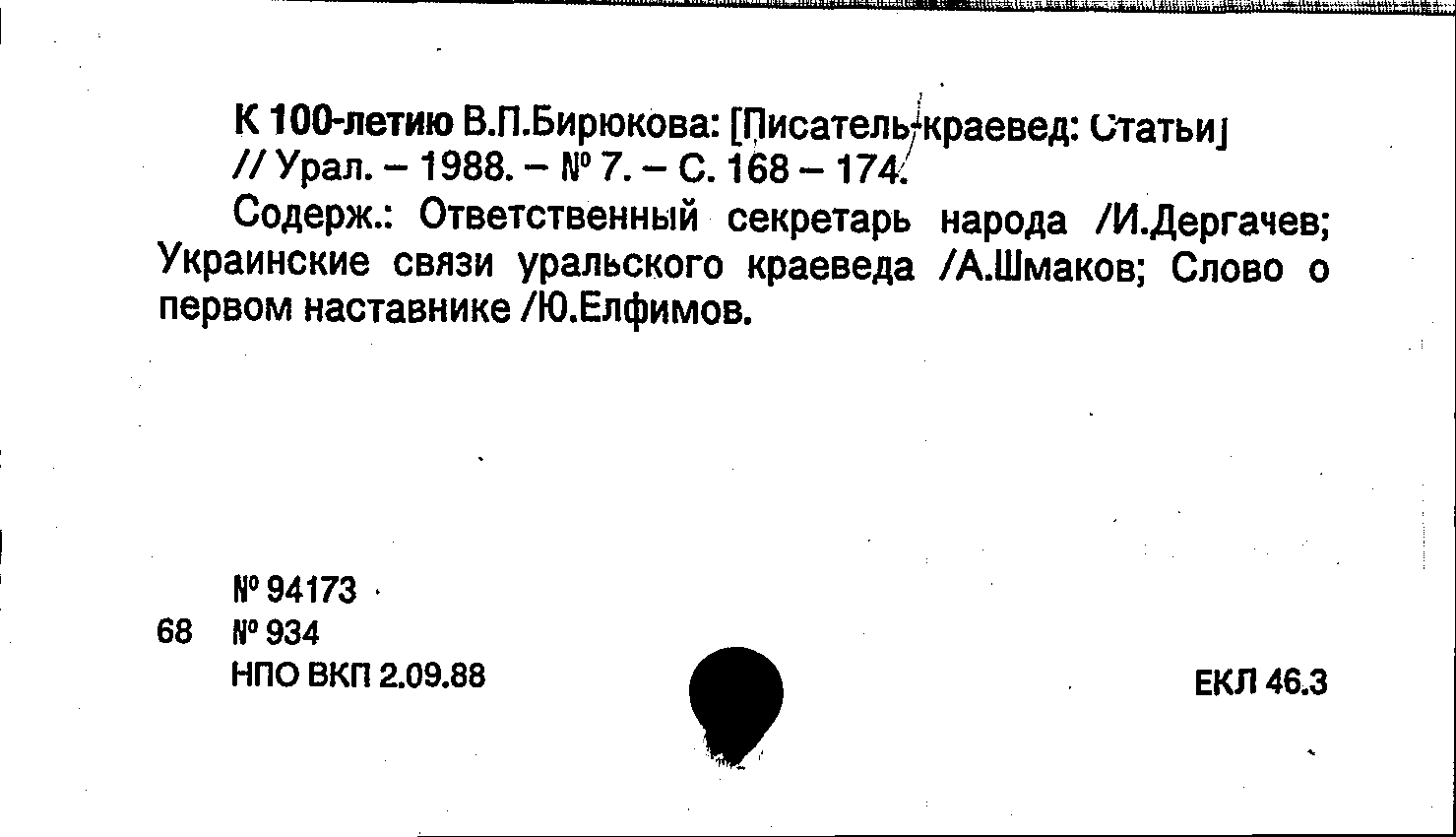 К 100-летию В.П.Бирюкова: [Писатель-краевед: Статьи] // Урал. – 1988. – № 7. – С. 168 – 174.

Содерж.: Ответственный секретарь народа /И.Дергачев; Украинские связи уральского краеведа /А.Шмаков; Слово о первом наставнике /Ю.Елфимов.

№ 94173
68 № 934
НПО ВКП 2.09.88

ЕКЛ 46.3